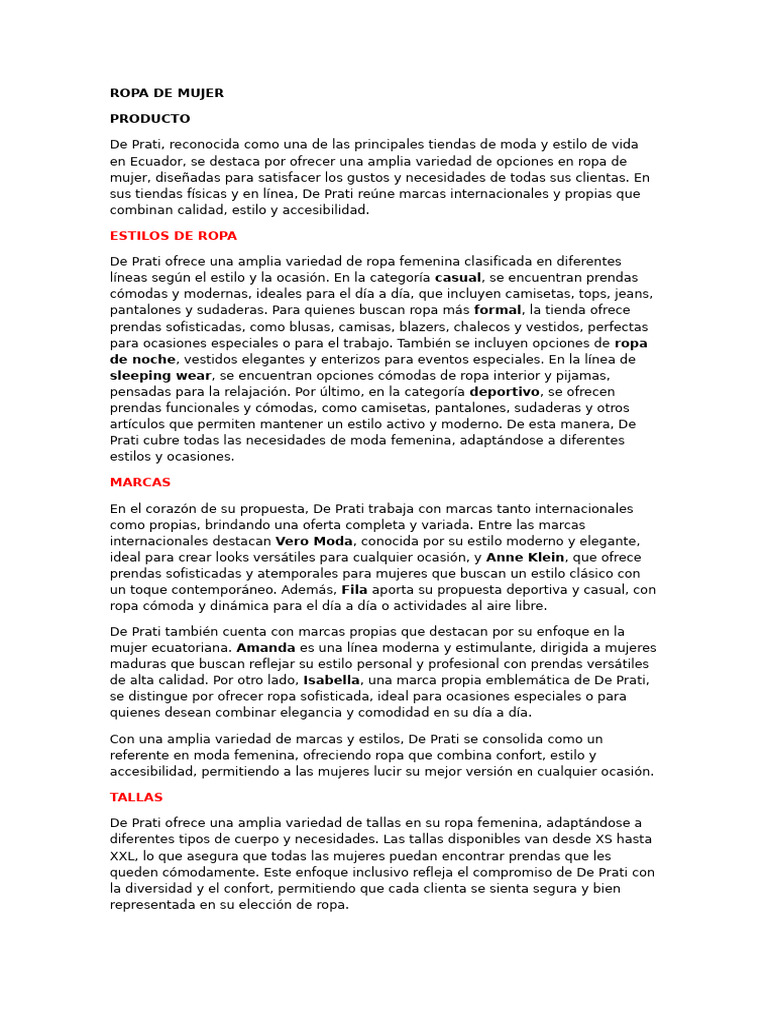 ROPA DE MUJER

PRODUCTO

De Prati, reconocida como una de las principales tiendas de moda y estilo de vida en Ecuador, se destaca por ofrecer una amplia variedad de opciones en ropa de mujer, diseñadas para satisfacer los gustos y necesidades de todas sus clientas. En sus tiendas físicas y en línea, De Prati reúne marcas internacionales y propias que combinan calidad, estilo y accesibilidad.

ESTILOS DE ROPA

De Prati ofrece una amplia variedad de ropa femenina clasificada en diferentes líneas según el estilo y la ocasión. En la categoría casual, se encuentran prendas cómodas y modernas, ideales para el día a día, que incluyen camisetas, tops, jeans, pantalones y sudaderas. Para quienes buscan ropa más formal, la tienda ofrece prendas sofisticadas, como blusas, camisas, blazers, chalecos y vestidos, perfectas para ocasiones especiales o para el trabajo. También se incluyen opciones de ropa de noche, vestidos elegantes y enterizos para eventos especiales. En la línea de sleeping wear, se encuentran opciones cómodas de ropa interior y pijamas, pensadas para la relajación. Por último, en la categoría deportivo, se ofrecen prendas funcionales y cómodas, como camisetas, pantalones, sudaderas y otros artículos que permiten mantener un estilo activo y moderno. De esta manera, De Prati cubre todas las necesidades de moda femenina, adaptándose a diferentes estilos y ocasiones.

MARCAS

En el corazón de su propuesta, De Prati trabaja con marcas tanto internacionales como propias, brindando una oferta completa y variada. Entre las marcas internacionales destacan Vero Moda, conocida por su estilo moderno y elegante, ideal para crear looks versátiles para cualquier ocasión, y Anne Klein, que ofrece prendas sofisticadas y atemporales para mujeres que buscan un estilo clásico con un toque contemporáneo. Además, Fila aporta su propuesta deportiva y casual, con ropa cómoda y dinámica para el día a día o actividades al aire libre.

De Prati también cuenta con marcas propias que destacan por su enfoque en la mujer ecuatoriana. Amanda es una línea moderna y estimulante, dirigida a mujeres maduras que buscan reflejar su estilo personal y profesional con prendas versátiles de alta calidad. Por otro lado, Isabella, una marca propia emblemática de De Prati, se distingue por ofrecer ropa sofisticada, ideal para ocasiones especiales o para quienes desean combinar elegancia y comodidad en su día a día.

Con una amplia variedad de marcas y estilos, De Prati se consolida como un referente en moda femenina, ofreciendo ropa que combina confort, estilo y accesibilidad, permitiendo a las mujeres lucir su mejor versión en cualquier ocasión.

TALLAS

De Prati ofrece una amplia variedad de tallas en su ropa femenina, adaptándose a diferentes tipos de cuerpo y necesidades. Las tallas disponibles van desde XS hasta XXL, lo que asegura que todas las mujeres puedan encontrar prendas que les queden cómodamente. Este enfoque inclusivo refleja el compromiso de De Prati con la diversidad y el confort, permitiendo que cada clienta se sienta segura y bien representada en su elección de ropa.